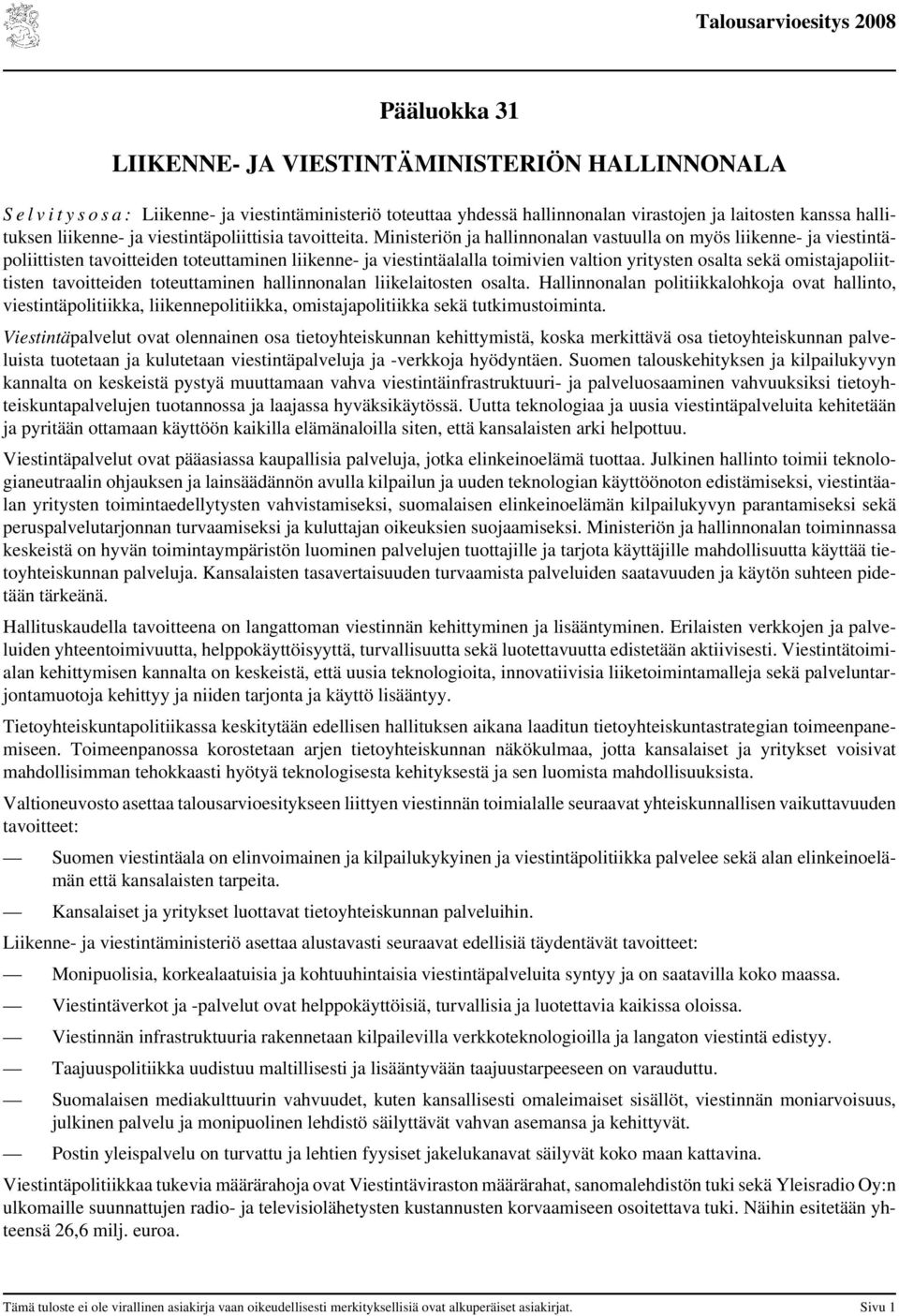 Talousarvioesitys 2008

Pääluokka 31

LIIKENNE- JA VIESTINTÄMINISTERIÖN HALLINNONALA

Selvitysosa: Liikenne- ja viestintäministeriö toteuttaa yhdessä hallinnonalan virastojen ja laitosten kanssa hallituksen liikenne- ja viestintäpoliittisia tavoitteita. Ministeriön ja hallinnonalan vastuulla on myös liikenne- ja viestintäpoliittisten tavoitteiden toteuttaminen liikenne- ja viestintäalalla toimivien valtion yritysten osalta sekä omistajapoliittisten tavoitteiden toteuttaminen hallinnonalan liikelaitosten osalta. Hallinnonalan politiikkalohkoja ovat hallinto, viestintäpolitiikka, liikennepolitiikka, omistajapolitiikka sekä tutkimustoiminta.

Viestintäpalvelut ovat olennainen osa tietoyhteiskunnan kehittymistä, koska merkittävä osa tietoyhteiskunnan palveluista tuotetaan ja kulutetaan viestintäpalveluja ja -verkkoja hyödyntäen. Suomen talouskehityksen ja kilpailukyvyn kannalta on keskeistä pystyä muuttamaan vahva viestintäinfrastruktuuri- ja palveluosaaminen vahvuuksiksi tietoyhteiskuntapalvelujen tuotannossa ja laajassa hyväksikäytössä. Uutta teknologiaa ja uusia viestintäpalveluita kehitetään ja pyritään ottamaan käyttöön kaikilla elämänaloilla siten, että kansalaisten arki helpottuu.

Viestintäpalvelut ovat pääasiassa kaupallisia palveluja, jotka elinkeinoelämä tuottaa. Julkinen hallinto toimii teknologianeutraalin ohjauksen ja lainsäädännön avulla kilpailun ja uuden teknologian käyttöönoton edistämiseksi, viestintäalan yritysten toimintaedellytysten vahvistamiseksi, suomalaisen elinkeinoelämän kilpailukyvyn parantamiseksi sekä peruspalvelutarjonnan turvaamiseksi ja kuluttajan oikeuksien suojaamiseksi. Ministeriön ja hallinnonalan toiminnassa keskeistä on hyvän toimintaympäristön luominen palvelujen tuottajille ja tarjota käyttäjille mahdollisuutta käyttää tietoyhteiskunnan palveluja. Kansalaisten tasavertaisuuden turvaamista palveluiden saatavuuden ja käytön suhteen pidetään tärkeänä.

Hallituskaudella tavoitteena on langattoman viestinnän kehittyminen ja lisääntyminen. Erilaisten verkkojen ja palveluiden yhteentoimivuutta, helppokäyttöisyyttä, turvallisuutta sekä luotettavuutta edistetään aktiivisesti. Viestintätoimialan kehittymisen kannalta on keskeistä, että uusia teknologioita, innovatiivisia liiketoimintamalleja sekä palveluntarjontamuotoja kehittyy ja niiden tarjonta ja käyttö lisääntyy.

Tietoyhteiskuntapolitiikassa keskitytään edellisen hallituksen aikana laaditun tietoyhteiskuntastrategian toimeenpanemiseen. Toimeenpanossa korostetaan arjen tietoyhteiskunnan näkökulmaa, jotta kansalaiset ja yritykset voisivat mahdollisimman tehokkaasti hyötyä teknologisesta kehityksestä ja sen luomista mahdollisuuksista.

Valtioneuvosto asettaa talousarvioesitykseen liittyen viestinnän toimialalle seuraavat yhteiskunnallisen vaikuttavuuden tavoitteet:

— Suomen viestintäala on elinvoimainen ja kilpailukykyinen ja viestintäpolitiikka palvelee sekä alan elinkeinoelämän että kansalaisten tarpeita.

— Kansalaiset ja yritykset luottavat tietoyhteiskunnan palveluihin.

Liikenne- ja viestintäministeriö asettaa alustavasti seuraavat edellisiä täydentävät tavoitteet:

— Monipuolisia, korkealaatuisia ja kohtuuhintaisia viestintäpalveluita syntyy ja on saatavilla koko maassa.

— Viestintäverkot ja -palvelut ovat helppokäyttöisiä, turvallisia ja luotettavia kaikissa oloissa.

— Viestinnän infrastruktuuria rakennetaan kilpailevilla verkkoteknologioilla ja langaton viestintä edistyy.

— Taajuuspolitiikka uudistuu maltillisesti ja lisääntyvään taajuustarpeeseen on varauduttu.

— Suomalaisen mediakulttuurin vahvuudet, kuten kansallisesti omaleimaiset sisällöt, viestinnän moniarvoisuus, julkinen palvelu ja monipuolinen lehdistö säilyttävät vahvan asemansa ja kehittyvät.

— Postin yleispalvelu on turvattu ja lehtien fyysiset jakelukanavat säilyvät koko maan kattavina.

Viestintäpolitiikkaa tukevia määrärahoja ovat Viestintäviraston määrärahat, sanomalehdistön tuki sekä Yleisradio Oy:n ulkomaille suunnattujen radio- ja televisiolähetysten kustannusten korvaamiseen osoitettava tuki. Näihin esitetään yhteensä 26,6 milj. euroa.

Tämä tuloste ei ole virallinen asiakirja vaan oikeudellisesti merkityksellisiä ovat alkuperäiset asiakirjat. Sivu 1